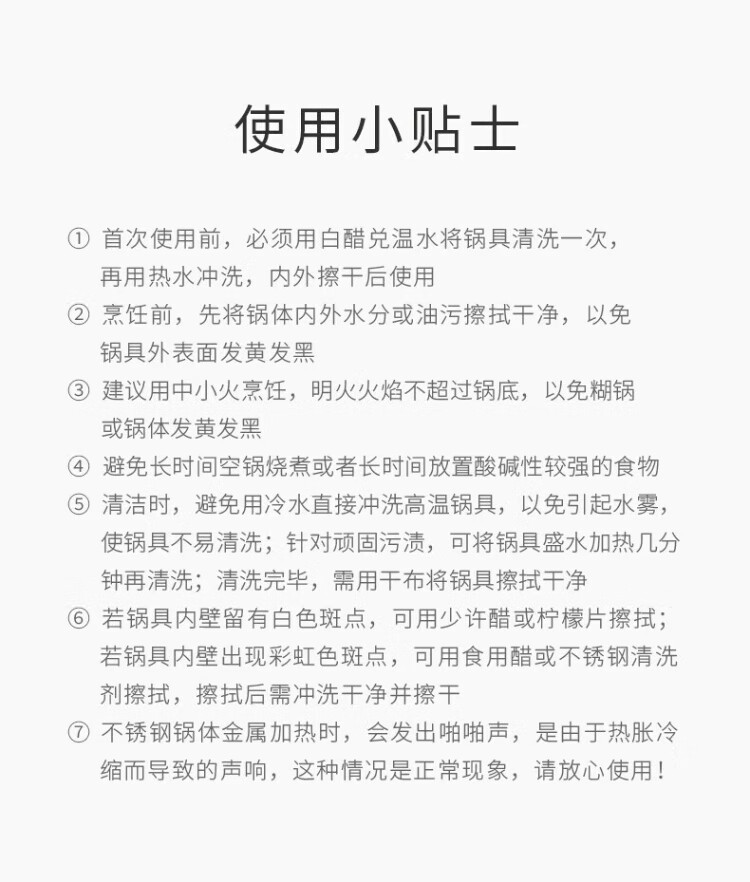 使用小贴士

① 首次使用前，必须用白醋兑温水将锅具清洗一次，再用热水冲洗，内外擦干后使用

② 烹饪前，先将锅体内外水分或油污擦拭干净，以免锅具外表面发黄发黑

③ 建议用中小火烹饪，明火火焰不超过锅底，以免糊锅或锅体发黄发黑

④ 避免长时间空锅烧煮或者长时间放置酸碱性较强的食物

⑤ 清洁时，避免用冷水直接冲洗高温锅具，以免引起水雾，使锅具不易清洗；针对顽固污渍，可将锅具盛水加热几分钟再清洗；清洗完毕，需用干布将锅具擦拭干净

⑥ 若锅具内壁留有白色斑点，可用少许醋或柠檬片擦拭；若锅具内壁出现彩虹色斑点，可用食用醋或不锈钢清洗剂擦拭，擦拭后需冲洗干净并擦干

⑦ 不锈钢锅体金属加热时，会发出啪啪声，是由于热胀冷缩而导致的声响，这种情况是正常现象，请放心使用！